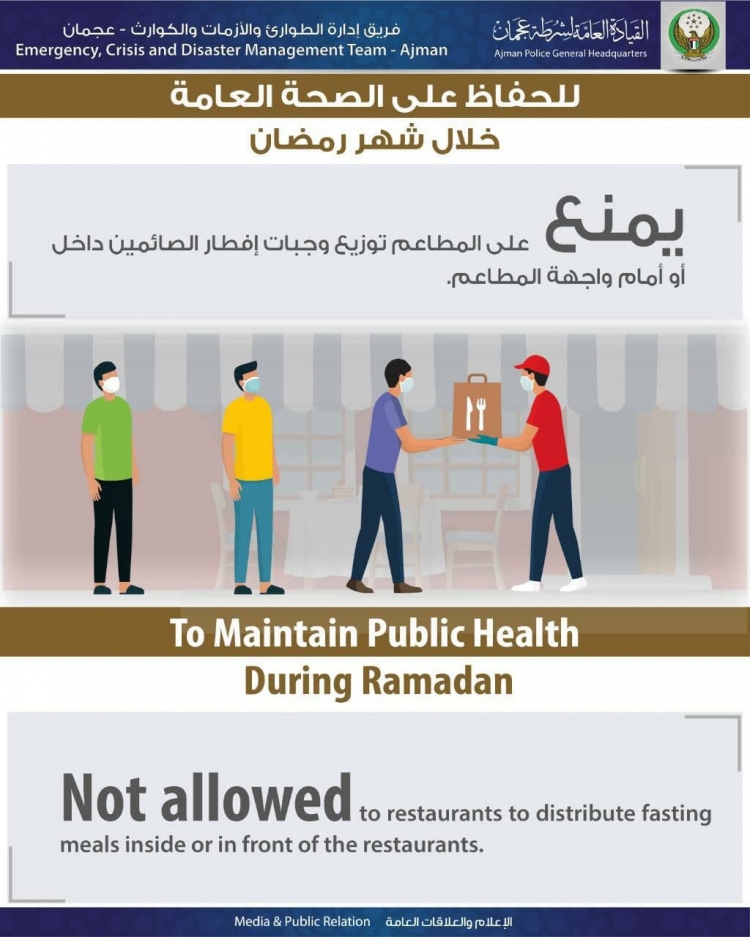 فريق ادارة الطوارئ والأزمات والكوارث - عجمان
Emergency, Crisis and Disaster Management Team - Ajman

القيادة العامة لشرطة عجمان
Ajman Police General Headquarters

للحفاظ على الصحة العامة
خلال شهر رمضان

يمنع على المطاعم توزيع وجبات إفطار الصائمين داخل أو أمام واجهة المطاعم.

To Maintain Public Health
During Ramadan

Not allowed to restaurants to distribute fasting meals inside or in front of the restaurants.

Media & Public Relation الإعلام والعلاقات العامة